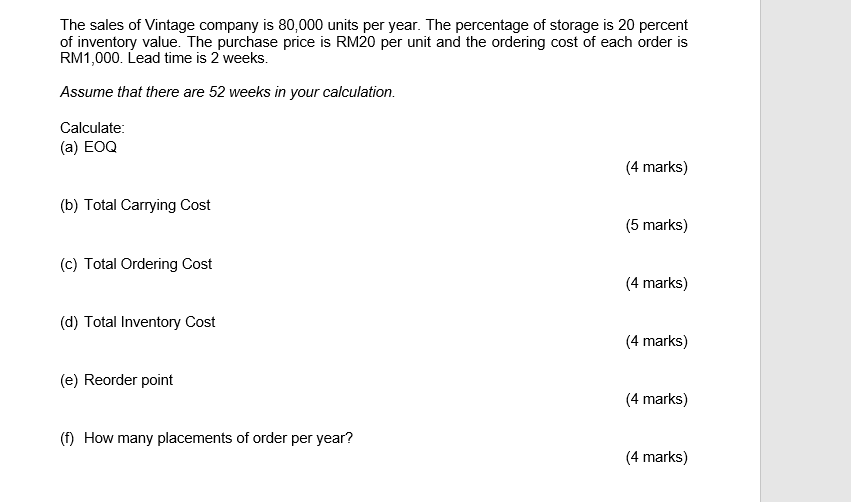 The sales of Vintage company is 80,000 units per year. The percentage of storage is 20 percent of inventory value. The purchase price is RM20 per unit and the ordering cost of each order is RM1,000. Lead time is 2 weeks.

Assume that there are 52 weeks in your calculation.

Calculate:
(a) EOQ
(4 marks)

(b) Total Carrying Cost
(5 marks)

(c) Total Ordering Cost
(4 marks)

(d) Total Inventory Cost
(4 marks)

(e) Reorder point
(4 marks)

(f) How many placements of order per year?
(4 marks)